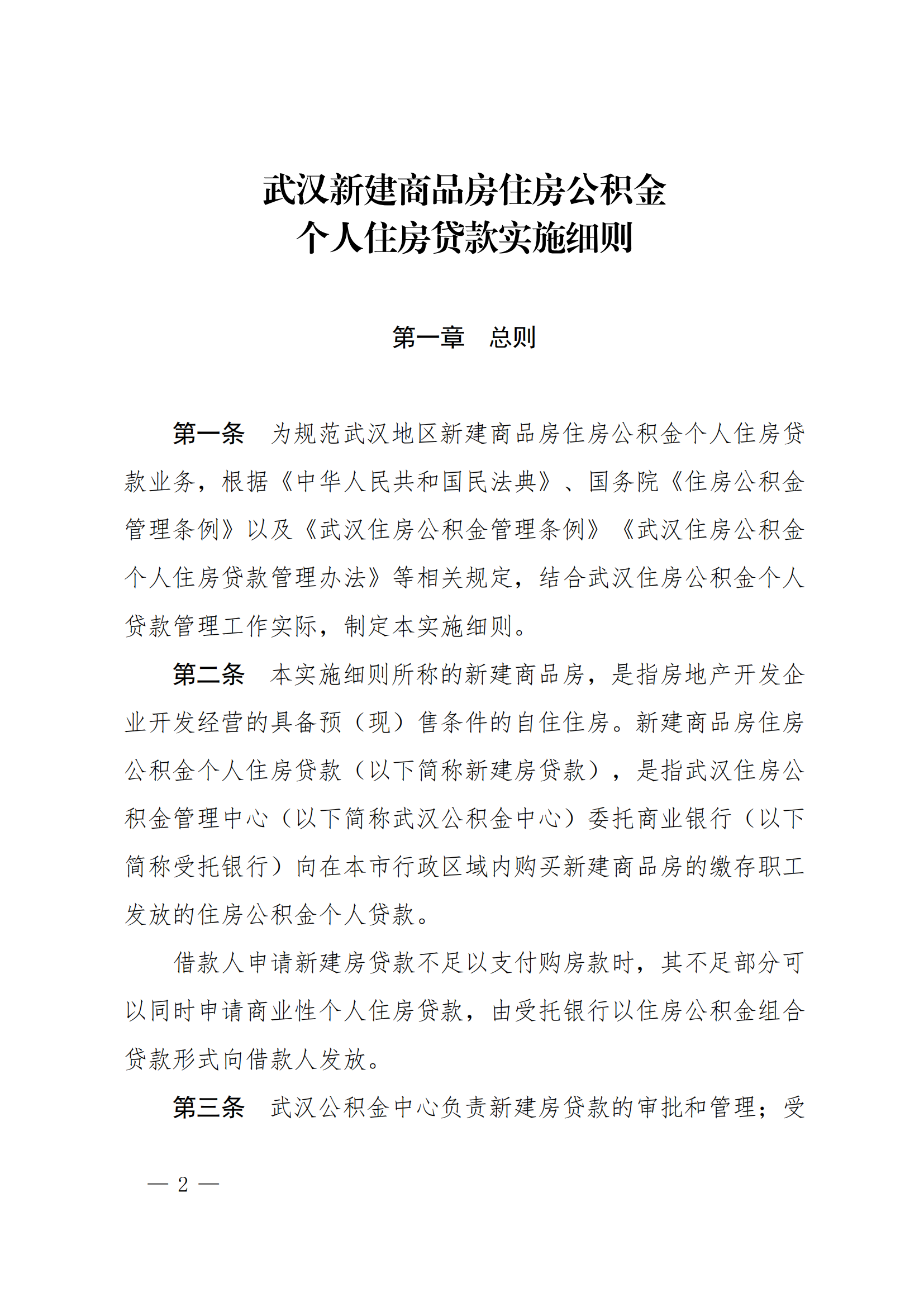 武汉新建商品房住房公积金
个人住房贷款实施细则

第一章　总则

第一条　为规范武汉地区新建商品房住房公积金个人住房贷款业务，根据《中华人民共和国民法典》、国务院《住房公积金管理条例》以及《武汉住房公积金管理条例》《武汉住房公积金个人住房贷款管理办法》等相关规定，结合武汉住房公积金个人贷款管理工作实际，制定本实施细则。

第二条　本实施细则所称的新建商品房，是指房地产开发企业开发经营的具备预（现）售条件的自住住房。新建商品房住房公积金个人住房贷款（以下简称新建房贷款），是指武汉住房公积金管理中心（以下简称武汉公积金中心）委托商业银行（以下简称受托银行）向在本市行政区域内购买新建商品房的缴存职工发放的住房公积金个人贷款。

借款人申请新建房贷款不足以支付购房款时，其不足部分可以同时申请商业性个人住房贷款，由受托银行以住房公积金组合贷款形式向借款人发放。

第三条　武汉公积金中心负责新建房贷款的审批和管理；受

— 2 —